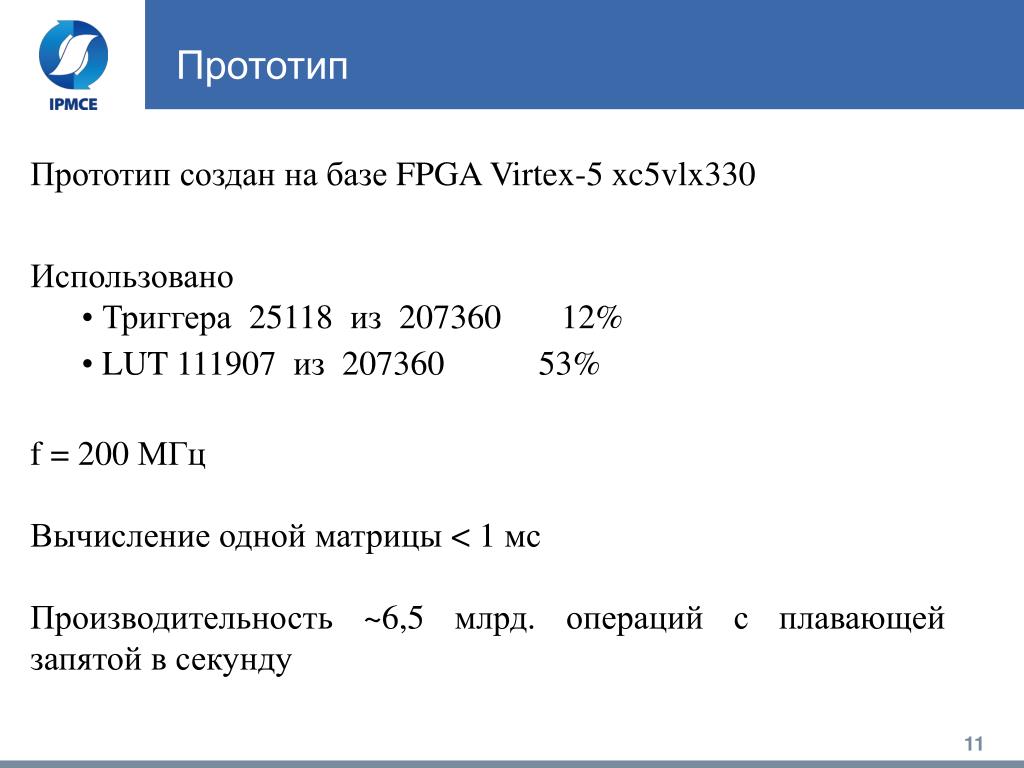 IPMCE

Прототип

Прототип создан на базе FPGA Virtex-5 xc5vlx330

Использовано
• Триггера 25118 из 207360 12%
• LUT 111907 из 207360 53%

f = 200 МГц

Вычисление одной матрицы < 1 мс

Производительность ~6,5 млрд. операций с плавающей запятой в секунду

11